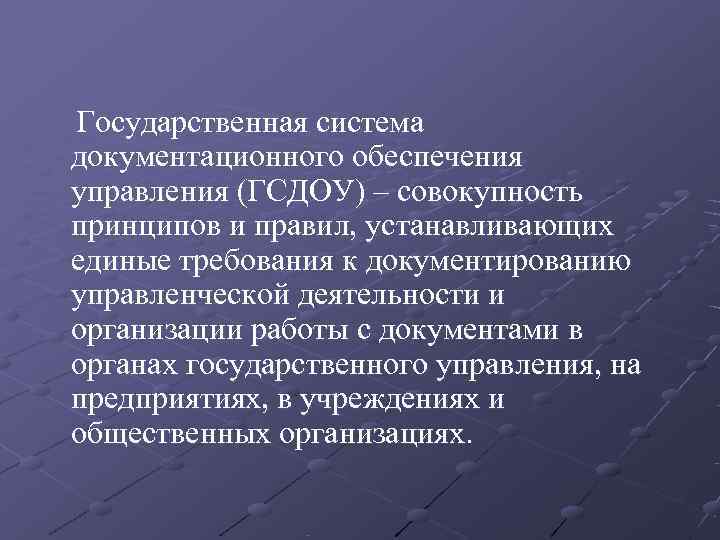 Государственная система документационного обеспечения управления (ГСДОУ) – совокупность принципов и правил, устанавливающих единые требования к документированию управленческой деятельности и организации работы с документами в органах государственного управления, на предприятиях, в учреждениях и общественных организациях.